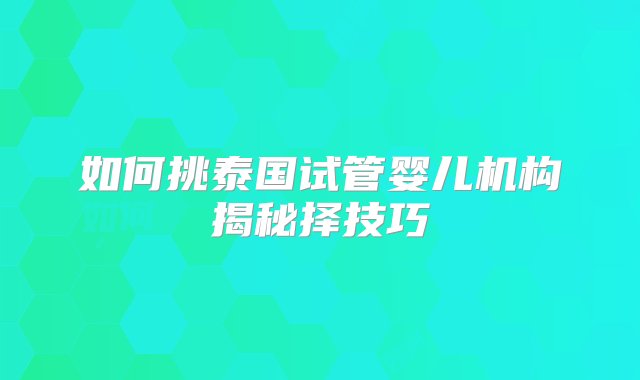 如何挑泰国试管婴儿机构
揭秘择技巧